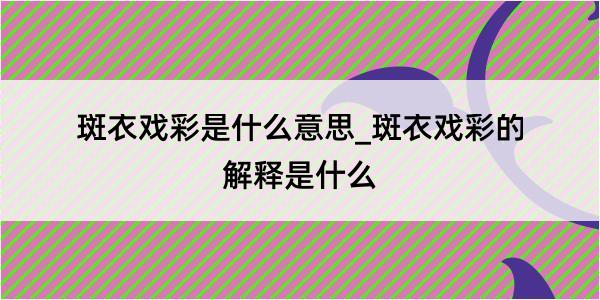 斑衣戏彩是什么意思_斑衣戏彩的解释是什么